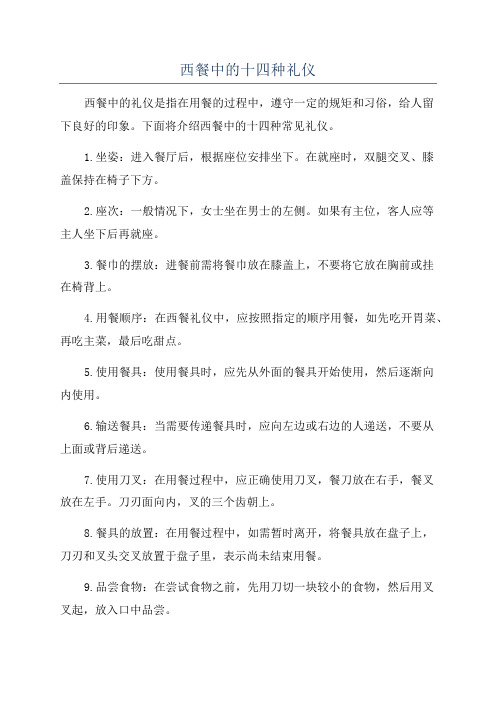 西餐中的十四种礼仪

西餐中的礼仪是指在用餐的过程中，遵守一定的规矩和习俗，给人留下良好的印象。下面将介绍西餐中的十四种常见礼仪。

1.坐姿：进入餐厅后，根据座位安排坐下。在就座时，双腿交叉、膝盖保持在椅子下方。

2.座次：一般情况下，女士坐在男士的左侧。如果有主位，客人应等主人坐下后再就座。

3.餐巾的摆放：进餐前需将餐巾放在膝盖上，不要将它放在胸前或挂在椅背上。

4.用餐顺序：在西餐礼仪中，应按照指定的顺序用餐，如先吃开胃菜、再吃主菜，最后吃甜点。

5.使用餐具：使用餐具时，应先从外面的餐具开始使用，然后逐渐向内使用。

6.输送餐具：当需要传递餐具时，应向左边或右边的人递送，不要从上面或背后递送。

7.使用刀叉：在用餐过程中，应正确使用刀叉，餐刀放在右手，餐叉放在左手。刀刃面向内，叉的三个齿朝上。

8.餐具的放置：在用餐过程中，如需暂时离开，将餐具放在盘子上，刀刃和叉头交叉放置于盘子里，表示尚未结束用餐。

9.品尝食物：在尝试食物之前，先用刀切一块较小的食物，然后用叉叉起，放入口中品尝。